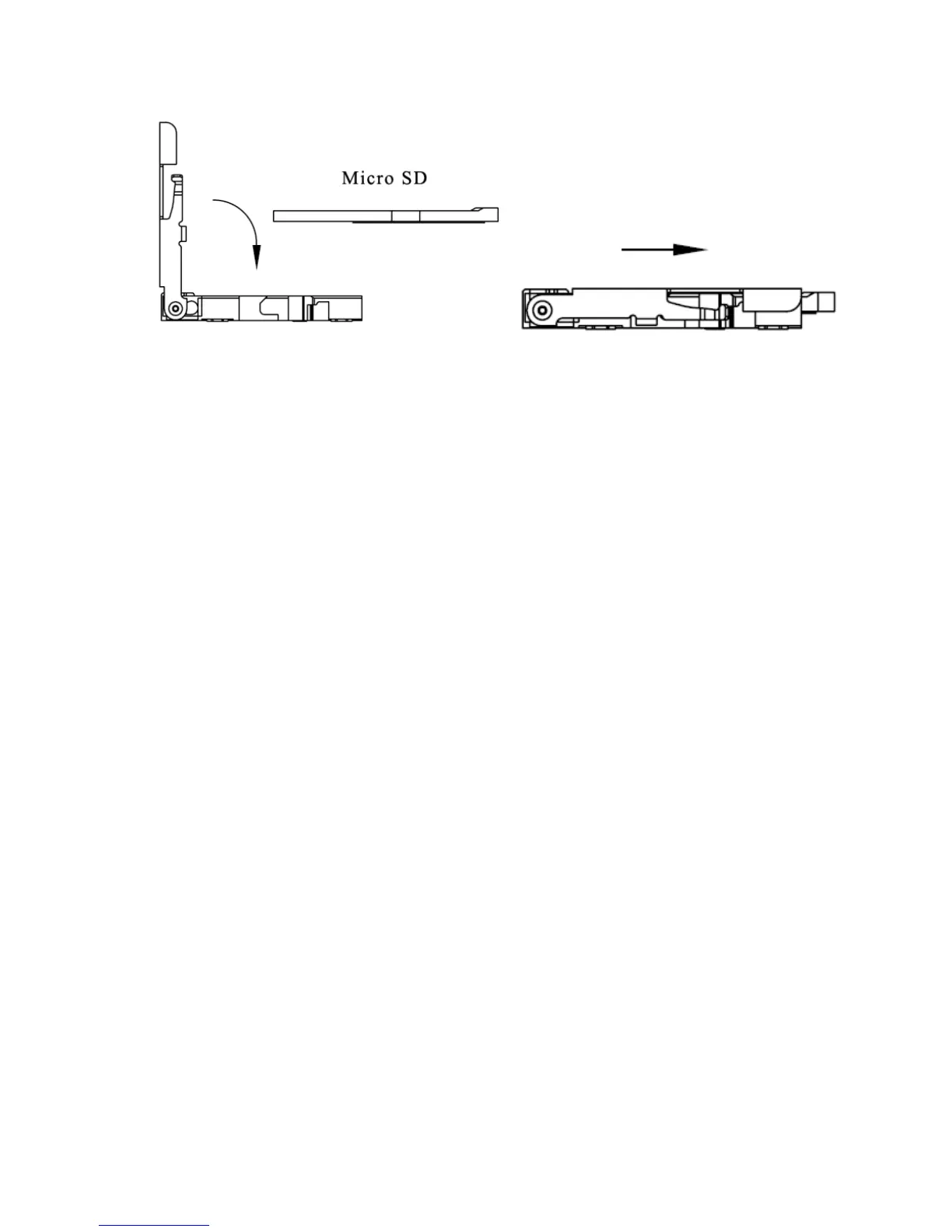 Micro SD